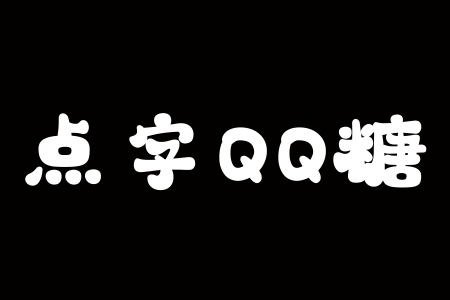 点字QQ糖